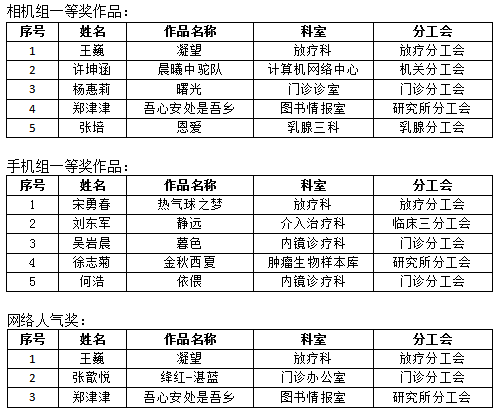 相机组一等奖作品：

| 序号 | 姓名 | 作品名称 | 科室 | 分工会 |
|---|---|---|---|---|
| 1 | 王巍 | 凝望 | 放疗科 | 放疗分工会 |
| 2 | 许坤涵 | 晨曦中驼队 | 计算机网络中心 | 机关分工会 |
| 3 | 杨惠莉 | 曙光 | 门诊诊室 | 门诊分工会 |
| 4 | 郑津津 | 吾心安处是吾乡 | 图书情报室 | 研究所分工会 |
| 5 | 张培 | 恩爱 | 乳腺三科 | 乳腺分工会 |

手机组一等奖作品：

| 序号 | 姓名 | 作品名称 | 科室 | 分工会 |
|---|---|---|---|---|
| 1 | 宋勇春 | 热气球之梦 | 放疗科 | 放疗分工会 |
| 2 | 刘东军 | 静远 | 介入治疗科 | 临床三分工会 |
| 3 | 吴岩晨 | 暮色 | 内镜诊疗科 | 门诊分工会 |
| 4 | 徐志菊 | 金秋西夏 | 肿瘤生物样本库 | 研究所分工会 |
| 5 | 何浩 | 依偎 | 内镜诊疗科 | 门诊分工会 |

网络人气奖：

| 序号 | 姓名 | 作品名称 | 科室 | 分工会 |
|---|---|---|---|---|
| 1 | 王巍 | 凝望 | 放疗科 | 放疗分工会 |
| 2 | 张歆悦 | 绛红-湛蓝 | 门诊办公室 | 门诊分工会 |
| 3 | 郑津津 | 吾心安处是吾乡 | 图书情报室 | 研究所分工会 |